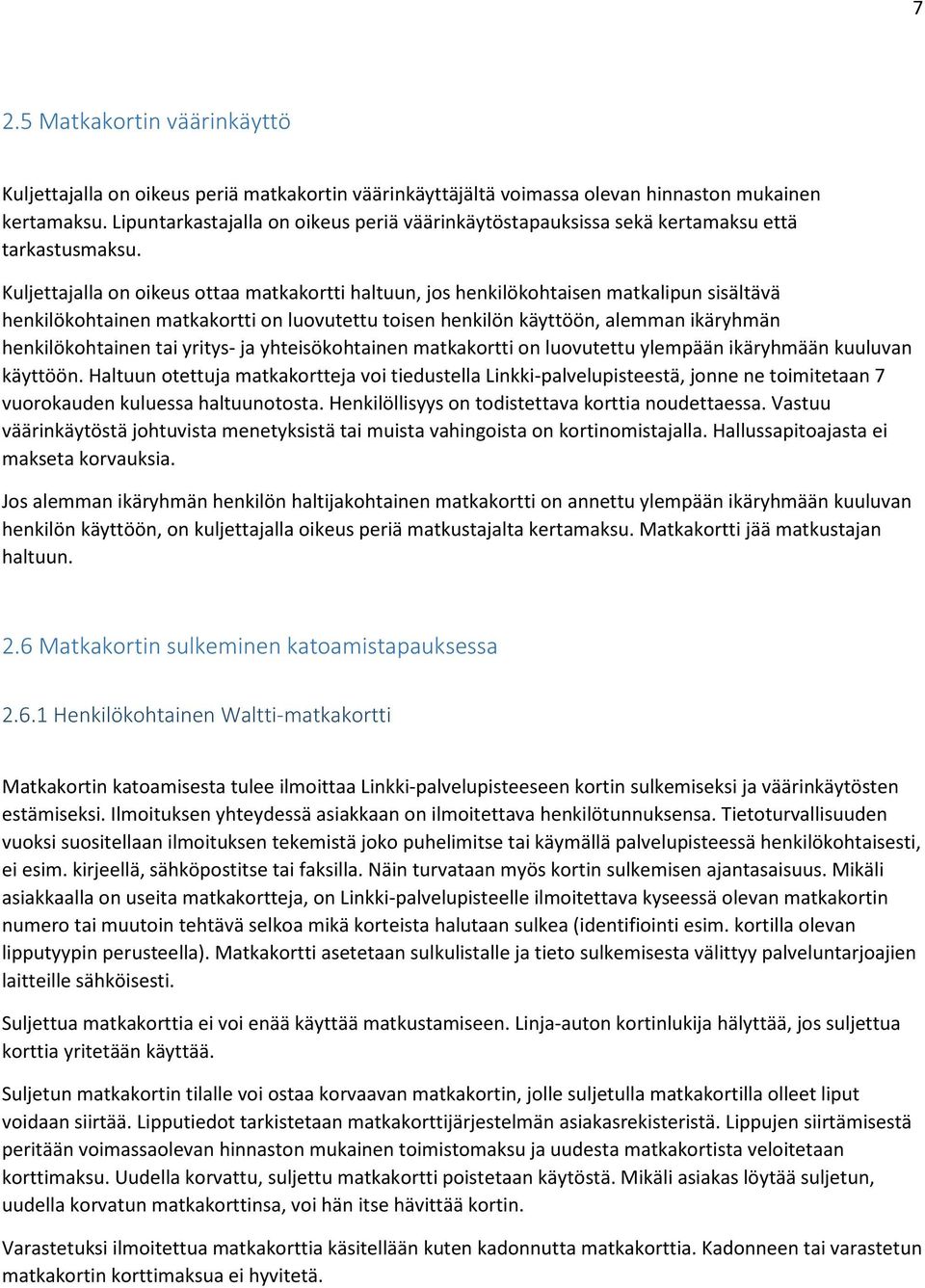 7

2.5 Matkakortin väärinkäyttö

Kuljettajalla on oikeus periä matkakortin väärinkäyttäjältä voimassa olevan hinnaston mukainen kertamaksu. Lipuntarkastajalla on oikeus periä väärinkäytöstapauksissa sekä kertamaksu että tarkastusmaksu.

Kuljettajalla on oikeus ottaa matkakortti haltuun, jos henkilökohtaisen matkalipun sisältävä henkilökohtainen matkakortti on luovutettu toisen henkilön käyttöön, alemman ikäryhmän henkilökohtainen tai yritys- ja yhteisökohtainen matkakortti on luovutettu ylempään ikäryhmään kuuluvan käyttöön. Haltuun otettuja matkakortteja voi tiedustella Linkki-palvelupisteestä, jonne ne toimitetaan 7 vuorokauden kuluessa haltuunotosta. Henkilöllisyys on todistettava korttia noudettaessa. Vastuu väärinkäytöstä johtuvista menetyksistä tai muista vahingoista on kortinomistajalla. Hallussapitoajasta ei makseta korvauksia.

Jos alemman ikäryhmän henkilön haltijakohtainen matkakortti on annettu ylempään ikäryhmään kuuluvan henkilön käyttöön, on kuljettajalla oikeus periä matkustajalta kertamaksu. Matkakortti jää matkustajan haltuun.

2.6 Matkakortin sulkeminen katoamistapauksessa

2.6.1 Henkilökohtainen Waltti-matkakortti

Matkakortin katoamisesta tulee ilmoittaa Linkki-palvelupisteeseen kortin sulkemiseksi ja väärinkäytösten estämiseksi. Ilmoituksen yhteydessä asiakkaan on ilmoitettava henkilötunnuksensa. Tietoturvallisuuden vuoksi suositellaan ilmoituksen tekemistä joko puhelimitse tai käymällä palvelupisteessä henkilökohtaisesti, ei esim. kirjeellä, sähköpostitse tai faksilla. Näin turvataan myös kortin sulkemisen ajantasaisuus. Mikäli asiakkaalla on useita matkakortteja, on Linkki-palvelupisteelle ilmoitettava kyseessä olevan matkakortin numero tai muutoin tehtävä selkoa mikä korteista halutaan sulkea (identifiointi esim. kortilla olevan lipputyypin perusteella). Matkakortti asetetaan sulkulistalle ja tieto sulkemisesta välittyy palveluntarjoajien laitteille sähköisesti.

Suljettua matkakorttia ei voi enää käyttää matkustamiseen. Linja-auton kortinlukija hälyttää, jos suljettua korttia yritetään käyttää.

Suljetun matkakortin tilalle voi ostaa korvaavan matkakortin, jolle suljetulla matkakortilla olleet liput voidaan siirtää. Lipputiedot tarkistetaan matkakorttijärjestelmän asiakasrekisteristä. Lippujen siirtämisestä peritään voimassaolevan hinnaston mukainen toimistomaksu ja uudesta matkakortista veloitetaan korttimaksu. Uudella korvattu, suljettu matkakortti poistetaan käytöstä. Mikäli asiakas löytää suljetun, uudella korvatun matkakorttinsa, voi hän itse hävittää kortin.

Varastetuksi ilmoitettua matkakorttia käsitellään kuten kadonnutta matkakorttia. Kadonneen tai varastetun matkakortin korttimaksua ei hyvitetä.